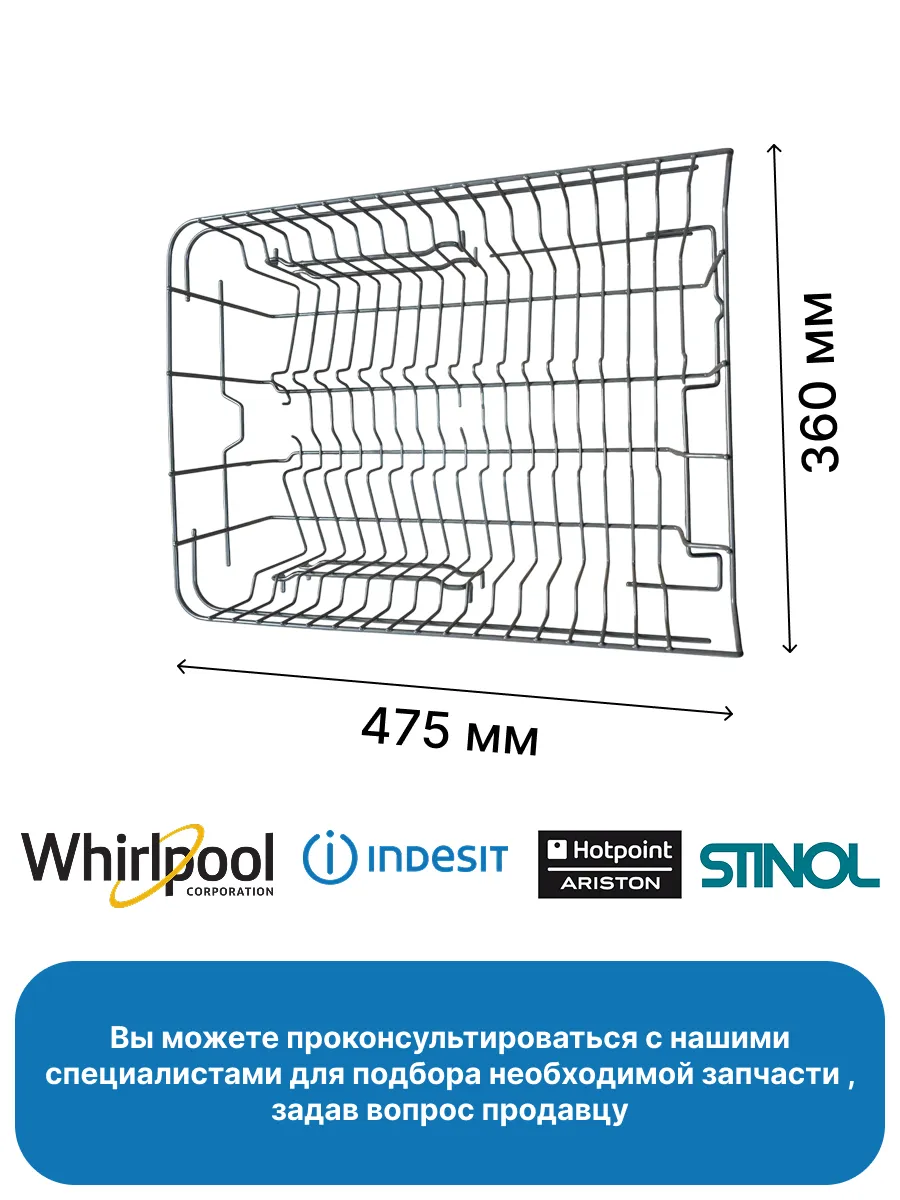 360 мм

475 мм

Whirlpool
CORPORATION

INDESIT

Hotpoint
ARISTON

STINOL

Вы можете проконсультироваться с нашими специалистами для подбора необходимой запчасти , задав вопрос продавцу